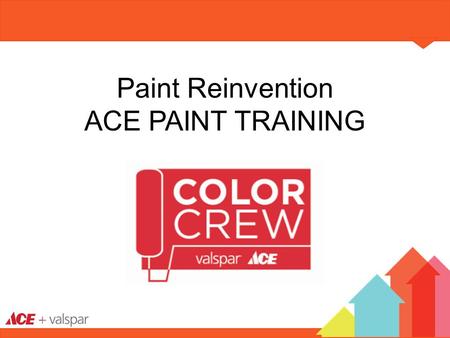 Paint Reinvention
ACE PAINT TRAINING

COLOR CREW

valspar ACE

ACE + valspar